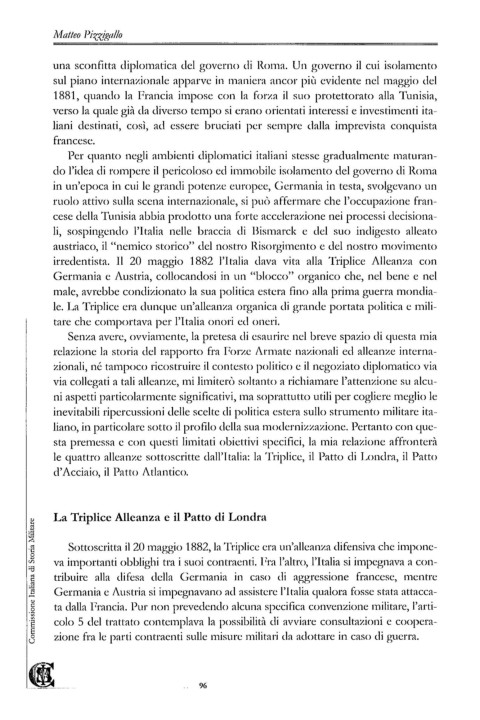 Matteo Pizzigallo

una sconfitta diplomatica del governo di Roma. Un governo il cui isolamento sul piano internazionale apparve in maniera ancor più evidente nel maggio del 1881, quando la Francia impose con la forza il suo protettorato alla Tunisia, verso la quale già da diverso tempo si erano orientati interessi e investimenti italiani destinati, così, ad essere bruciati per sempre dalla imprevista conquista francese.

Per quanto negli ambienti diplomatici italiani stesse gradualmente maturando l'idea di rompere il pericoloso ed immobile isolamento del governo di Roma in un'epoca in cui le grandi potenze europee, Germania in testa, svolgevano un ruolo attivo sulla scena internazionale, si può affermare che l'occupazione francese della Tunisia abbia prodotto una forte accelerazione nei processi decisionali, sospingendo l'Italia nelle braccia di Bismarck e del suo indigesto alleato austriaco, il "nemico storico" del nostro Risorgimento e del nostro movimento irredentista. Il 20 maggio 1882 l'Italia dava vita alla Triplice Alleanza con Germania e Austria, collocandosi in un "blocco" organico che, nel bene e nel male, avrebbe condizionato la sua politica estera fino alla prima guerra mondiale. La Triplice era dunque un'alleanza organica di grande portata politica e militare che comportava per l'Italia onori ed oneri.

Senza avere, ovviamente, la pretesa di esaurire nel breve spazio di questa mia relazione la storia del rapporto fra Forze Armate nazionali ed alleanze internazionali, né tampoco ricostruire il contesto politico e il negoziato diplomatico via via collegati a tali alleanze, mi limiterò soltanto a richiamare l'attenzione su alcuni aspetti particolarmente significativi, ma soprattutto utili per cogliere meglio le inevitabili ripercussioni delle scelte di politica estera sullo strumento militare italiano, in particolare sotto il profilo della sua modernizzazione. Pertanto con questa premessa e con questi limitati obiettivi specifici, la mia relazione affronterà le quattro alleanze sottoscritte dall'Italia: la Triplice, il Patto di Londra, il Patto d'Acciaio, il Patto Atlantico.

La Triplice Alleanza e il Patto di Londra

Sottoscritta il 20 maggio 1882, la Triplice era un'alleanza difensiva che imponeva importanti obblighi tra i suoi contraenti. Fra l'altro, l'Italia si impegnava a contribuire alla difesa della Germania in caso di aggressione francese, mentre Germania e Austria si impegnavano ad assistere l'Italia qualora fosse stata attaccata dalla Francia. Pur non prevedendo alcuna specifica convenzione militare, l'articolo 5 del trattato contemplava la possibilità di avviare consultazioni e cooperazione fra le parti contraenti sulle misure militari da adottare in caso di guerra.

Commissione Italiana di Storia Militare

96